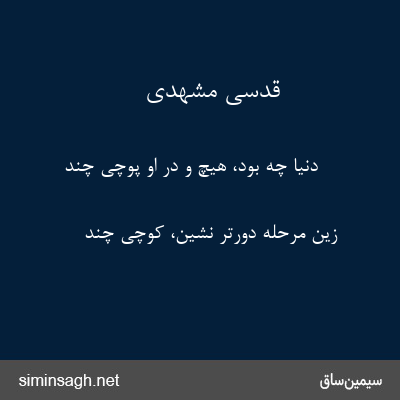 قدسی مشهدی

دنیا چه بود، هیچ و در او پوچی چند

زین مرحله دورتر نشین، کوچی چند

siminsagh.net

سیمین‌ساق